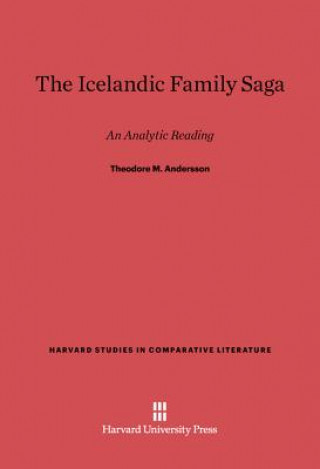 The Icelandic Family Saga

An Analytic Reading

Theodore M. Andersson

HARVARD STUDIES IN COMPARATIVE LITERATURE

Harvard University Press